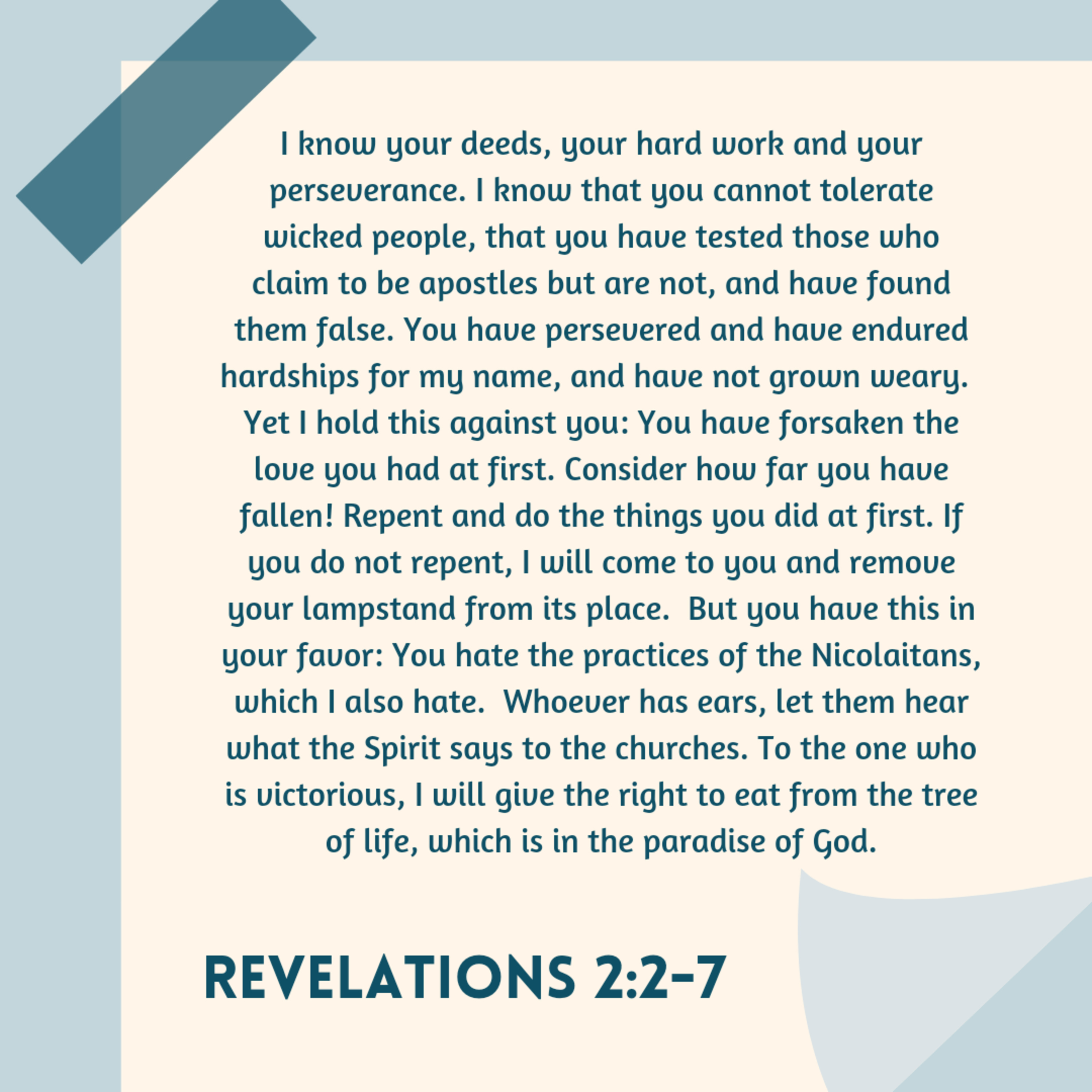 I know your deeds, your hard work and your perseverance. I know that you cannot tolerate wicked people, that you have tested those who claim to be apostles but are not, and have found them false. You have persevered and have endured hardships for my name, and have not grown weary. Yet I hold this against you: You have forsaken the love you had at first. Consider how far you have fallen! Repent and do the things you did at first. If you do not repent, I will come to you and remove your lampstand from its place. But you have this in your favor: You hate the practices of the Nicolaitans, which I also hate. Whoever has ears, let them hear what the Spirit says to the churches. To the one who is victorious, I will give the right to eat from the tree of life, which is in the paradise of God.

REVELATIONS 2:2-7